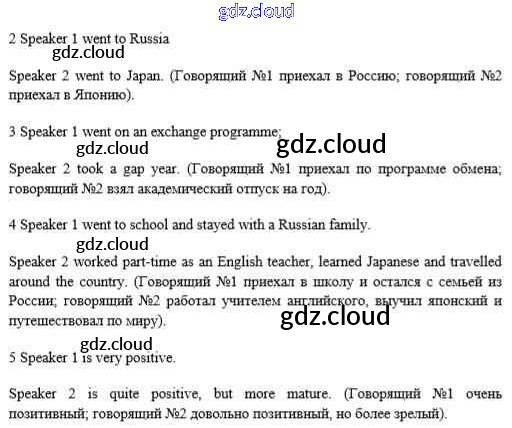 gdz.cloud

2 Speaker 1 went to Russia

gdz.cloud

Speaker 2 went to Japan. (Говорящий №1 приехал в Россию; говорящий №2 приехал в Японию).

3 Speaker 1 went on an exchange programme;

gdz.cloud gdz.cloud

Speaker 2 took a gap year. (Говорящий №1 приехал по программе обмена; говорящий №2 взял академический отпуск на год).

4 Speaker 1 went to school and stayed with a Russian family.

gdz.cloud

Speaker 2 worked part-time as an English teacher, learned Japanese and travelled around the country. (Говорящий №1 приехал в школу и остался с семьей из России; говорящий №2 работал учителем английского, выучил японский и путешествовал по миру).

gdz.cloud

gdz.cloud

5 Speaker 1 is very positive.

Speaker 2 is quite positive, but more mature. (Говорящий №1 очень позитивный; говорящий №2 довольно позитивный, но более зрелый).